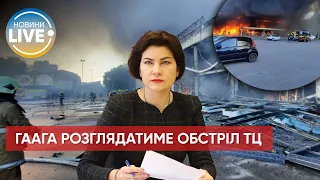 НОВИНИ LIVE

ГААГА РОЗГЛЯДАТИМЕ ОБСТРІЛ ТЦ